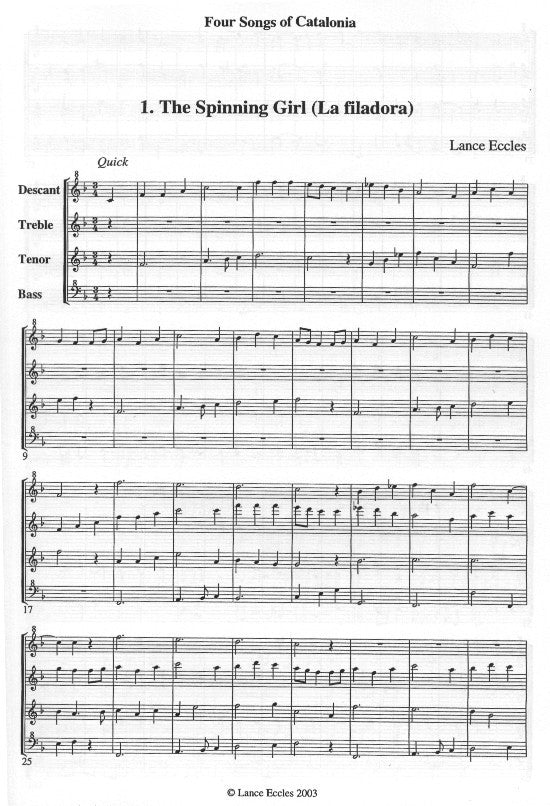 Four Songs of Catalonia

1. The Spinning Girl (La filadora)

Lance Eccles

Quick

Descant

Treble

Tenor

Bass

9

17

25

© Lance Eccles 2003